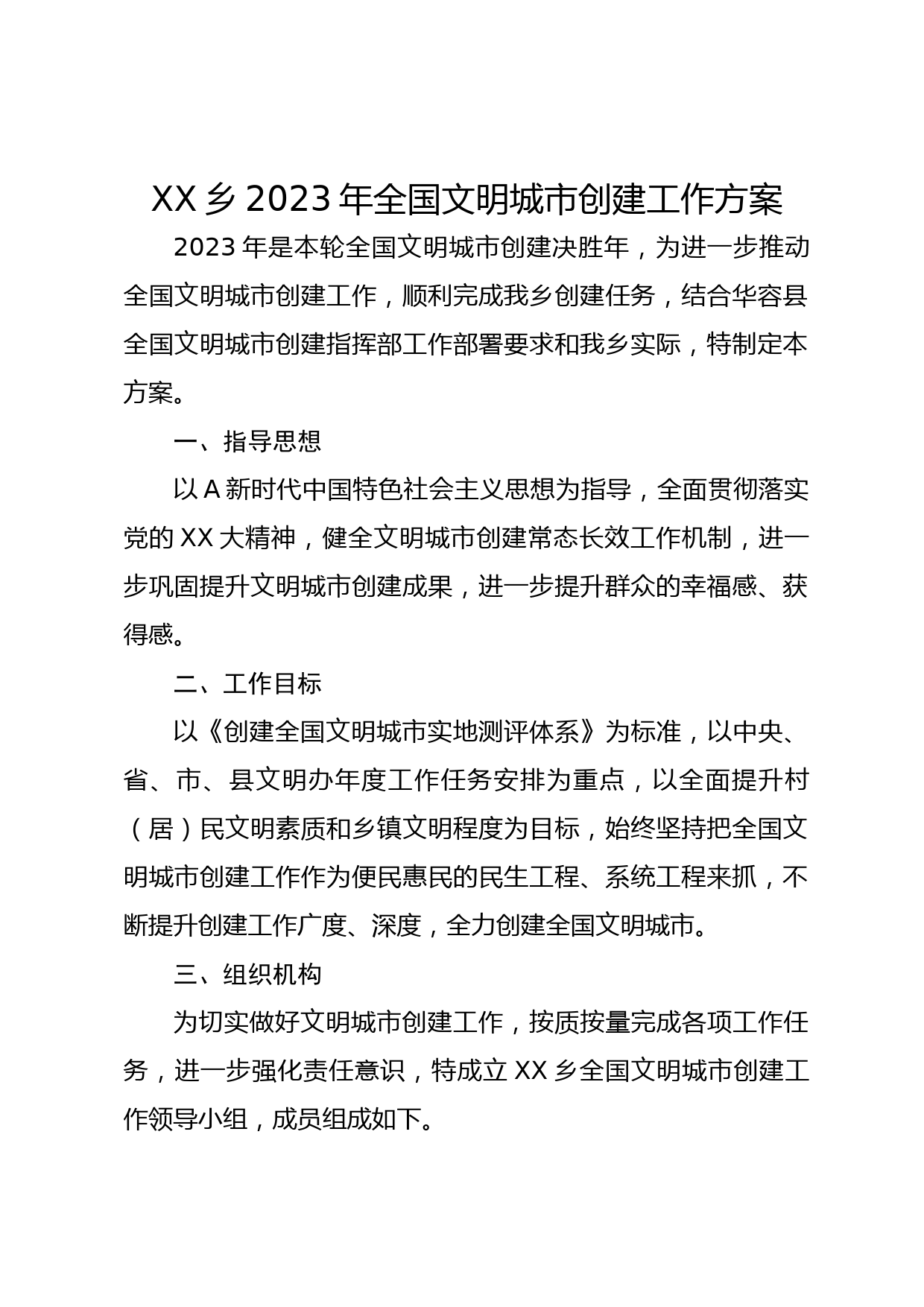 XX 乡 2023 年全国文明城市创建工作方案

2023 年是本轮全国文明城市创建决胜年，为进一步推动全国文明城市创建工作，顺利完成我乡创建任务，结合华容县全国文明城市创建指挥部工作部署要求和我乡实际，特制定本方案。

一、指导思想

以 A 新时代中国特色社会主义思想为指导，全面贯彻落实党的 XX 大精神，健全文明城市创建常态长效工作机制，进一步巩固提升文明城市创建成果，进一步提升群众的幸福感、获得感。

二、工作目标

以《创建全国文明城市实地测评体系》为标准，以中央、省、市、县文明办年度工作任务安排为重点，以全面提升村（居）民文明素质和乡镇文明程度为目标，始终坚持把全国文明城市创建工作作为便民惠民的民生工程、系统工程来抓，不断提升创建工作广度、深度，全力创建全国文明城市。

三、组织机构

为切实做好文明城市创建工作，按质按量完成各项工作任务，进一步强化责任意识，特成立 XX 乡全国文明城市创建工作领导小组，成员组成如下。